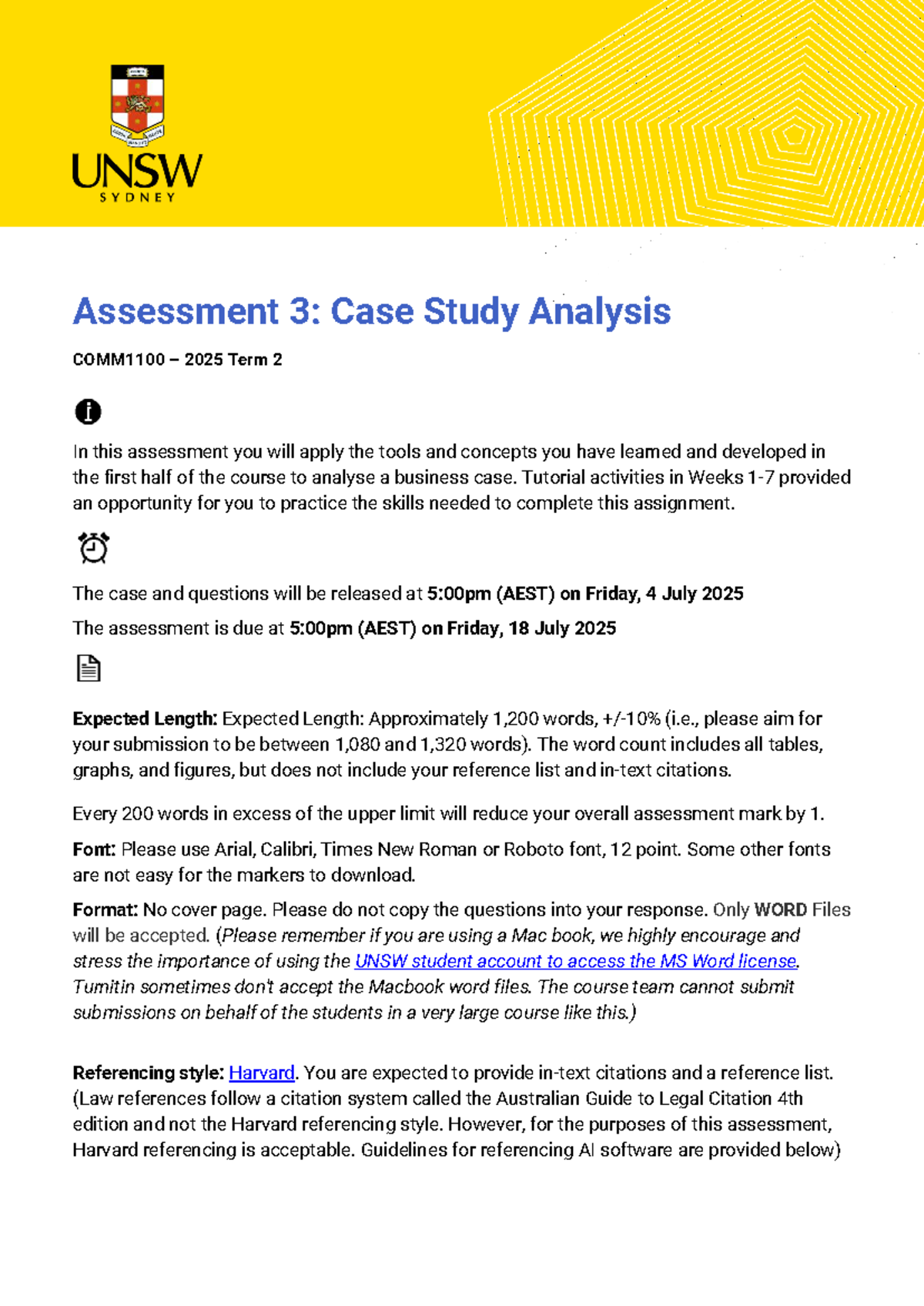 UNSW
SYDNEY

Assessment 3: Case Study Analysis

COMM1100 – 2025 Term 2

In this assessment you will apply the tools and concepts you have learned and developed in the first half of the course to analyse a business case. Tutorial activities in Weeks 1-7 provided an opportunity for you to practice the skills needed to complete this assignment.

The case and questions will be released at 5:00pm (AEST) on Friday, 4 July 2025

The assessment is due at 5:00pm (AEST) on Friday, 18 July 2025

Expected Length: Expected Length: Approximately 1,200 words, +/-10% (i.e., please aim for your submission to be between 1,080 and 1,320 words). The word count includes all tables, graphs, and figures, but does not include your reference list and in-text citations.

Every 200 words in excess of the upper limit will reduce your overall assessment mark by 1.

Font: Please use Arial, Calibri, Times New Roman or Roboto font, 12 point. Some other fonts are not easy for the markers to download.

Format: No cover page. Please do not copy the questions into your response. Only WORD Files will be accepted. (Please remember if you are using a Mac book, we highly encourage and stress the importance of using the UNSW student account to access the MS Word license. Turnitin sometimes don't accept the Macbook word files. The course team cannot submit submissions on behalf of the students in a very large course like this.)

Referencing style: Harvard. You are expected to provide in-text citations and a reference list. (Law references follow a citation system called the Australian Guide to Legal Citation 4th edition and not the Harvard referencing style. However, for the purposes of this assessment, Harvard referencing is acceptable. Guidelines for referencing AI software are provided below)